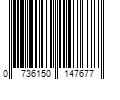 0 736150 147677